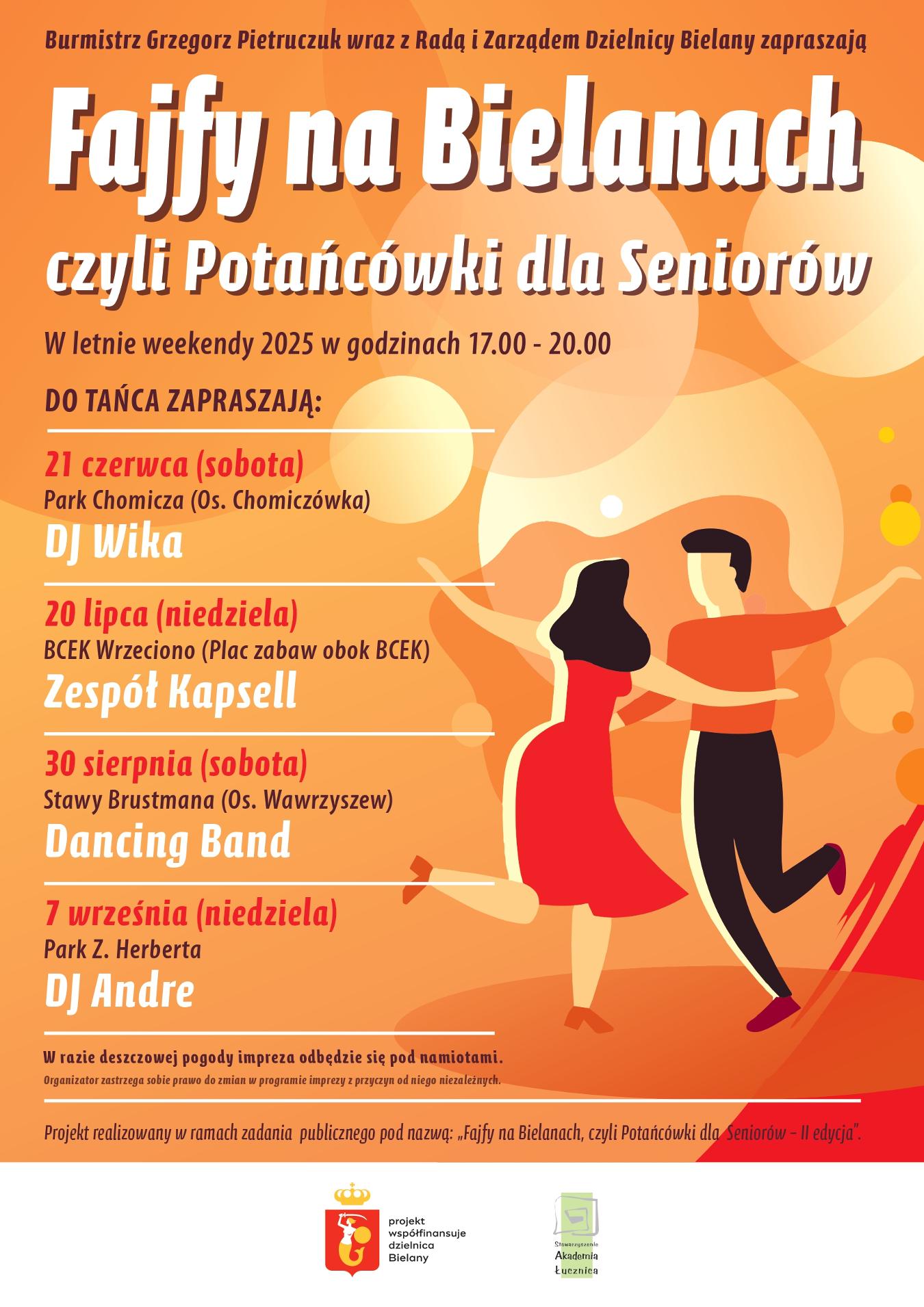 Burmistrz Grzegorz Pietruczuk wraz z Radą i Zarządem Dzielnicy Bielany zapraszają

Fajfy na Bielanach

czyli Potańcówki dla Seniorów

W letnie weekendy 2025 w godzinach 17.00 - 20.00

DO TAŃCA ZAPRASZAJĄ:

21 czerwca (sobota)
Park Chomicza (Os. Chomiczówka)
DJ Wika

20 lipca (niedziela)
BCEK Wrzeciono (Plac zabaw obok BCEK)
Zespół Kapsell

30 sierpnia (sobota)
Stawy Brustmana (Os. Wawrzyszew)
Dancing Band

7 września (niedziela)
Park Z. Herberta
DJ Andre

W razie deszczowej pogody impreza odbędzie się pod namiotami.
Organizator zastrzega sobie prawo do zmian w programie imprezy z przyczyn od niego niezależnych.

Projekt realizowany w ramach zadania publicznego pod nazwą: „Fajfy na Bielanach, czyli Potańcówki dla Seniorów – II edycja".

projekt
współfinansuje
dzielnica
Bielany

Stowarzyszenie
Akademia
Łucznica